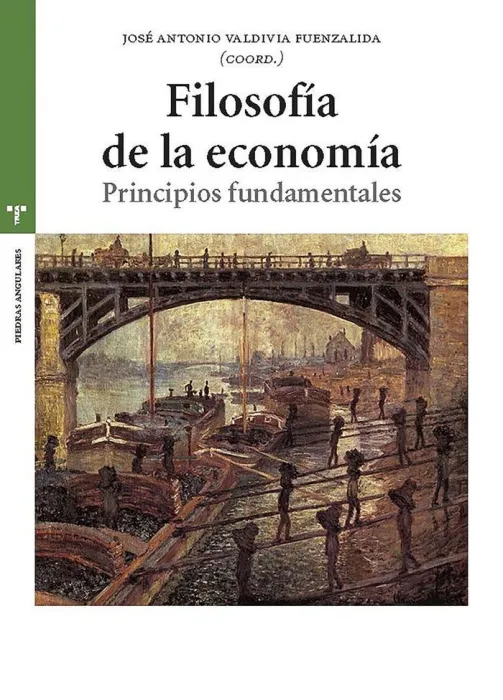 JOSÉ ANTONIO VALDIVIA FUENZALIDA
(COORD.)

Filosofía
de la economía
Principios fundamentales

PIEDRAS ANGULARES